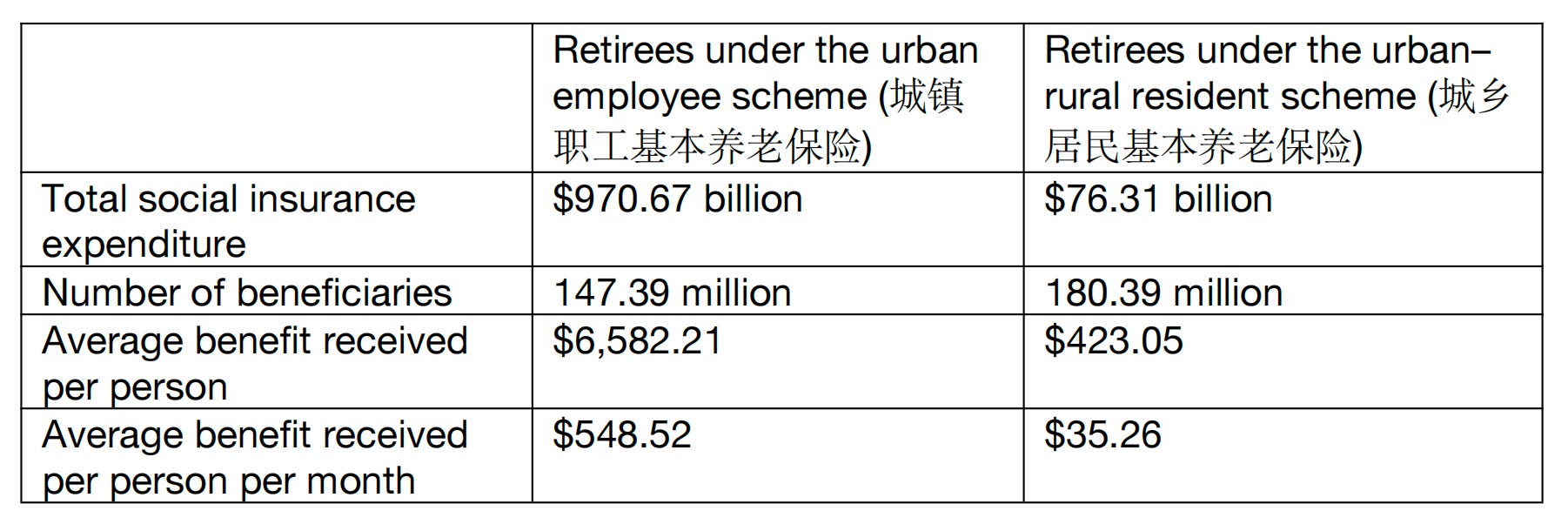 | | Retirees under the urban employee scheme (城镇职工基本养老保险) | Retirees under the urban–rural resident scheme (城乡居民基本养老保险) |
|---|---|---|
| Total social insurance expenditure | \$970.67 billion | \$76.31 billion |
| Number of beneficiaries | 147.39 million | 180.39 million |
| Average benefit received per person | \$6,582.21 | \$423.05 |
| Average benefit received per person per month | \$548.52 | \$35.26 |